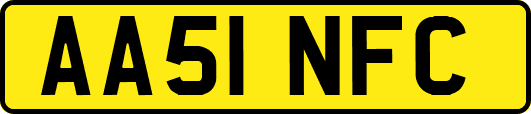 AA51 NFC